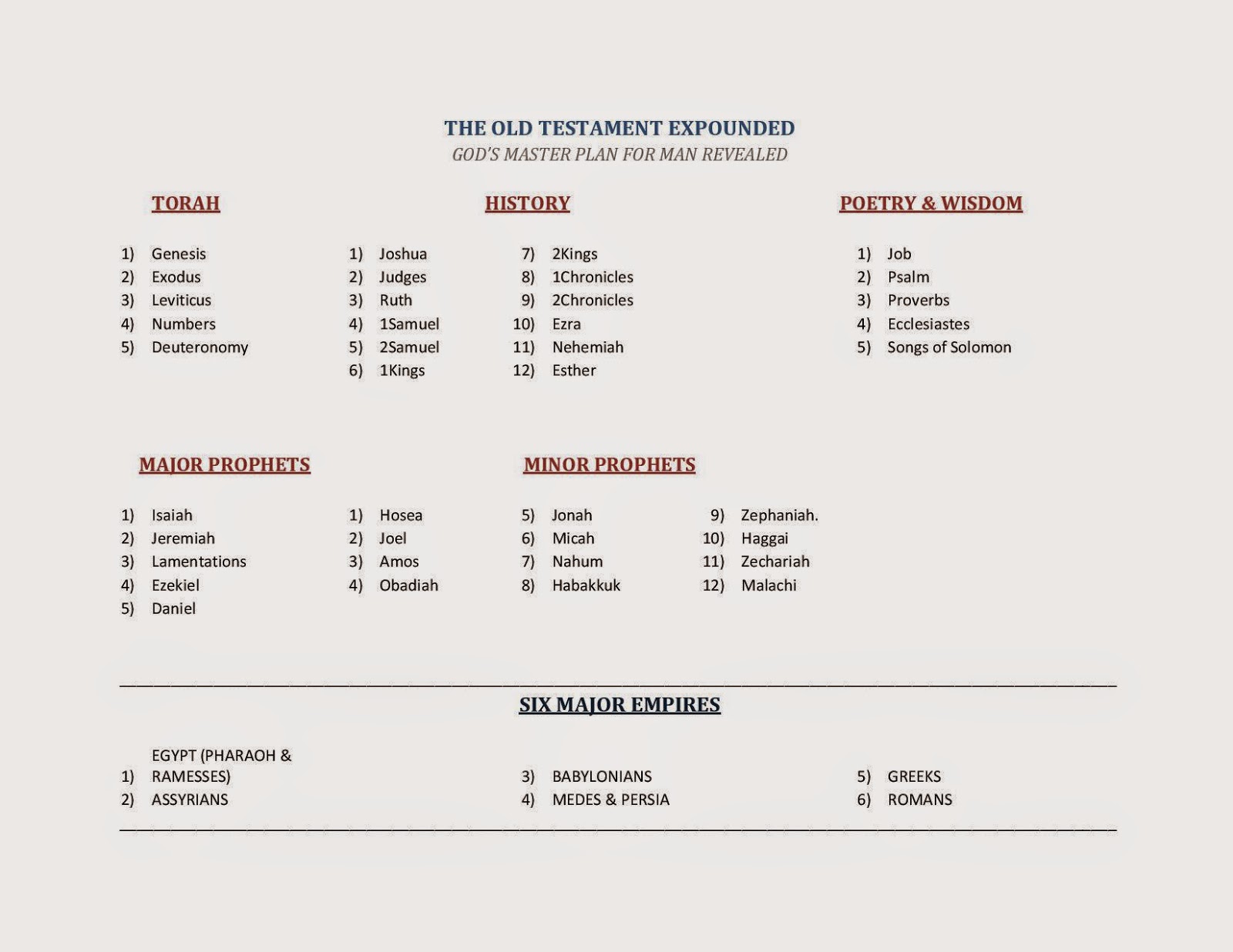 THE OLD TESTAMENT EXPOUNDED
GOD'S MASTER PLAN FOR MAN REVEALED

TORAH

1) Genesis
2) Exodus
3) Leviticus
4) Numbers
5) Deuteronomy

HISTORY

1) Joshua
2) Judges
3) Ruth
4) 1Samuel
5) 2Samuel
6) 1Kings
7) 2Kings
8) 1Chronicles
9) 2Chronicles
10) Ezra
11) Nehemiah
12) Esther

POETRY & WISDOM

1) Job
2) Psalm
3) Proverbs
4) Ecclesiastes
5) Songs of Solomon

MAJOR PROPHETS

1) Isaiah
2) Jeremiah
3) Lamentations
4) Ezekiel
5) Daniel

MINOR PROPHETS

1) Hosea
2) Joel
3) Amos
4) Obadiah
5) Jonah
6) Micah
7) Nahum
8) Habakkuk
9) Zephaniah.
10) Haggai
11) Zechariah
12) Malachi

SIX MAJOR EMPIRES

1) EGYPT (PHARAOH & RAMESSES)
2) ASSYRIANS
3) BABYLONIANS
4) MEDES & PERSIA
5) GREEKS
6) ROMANS